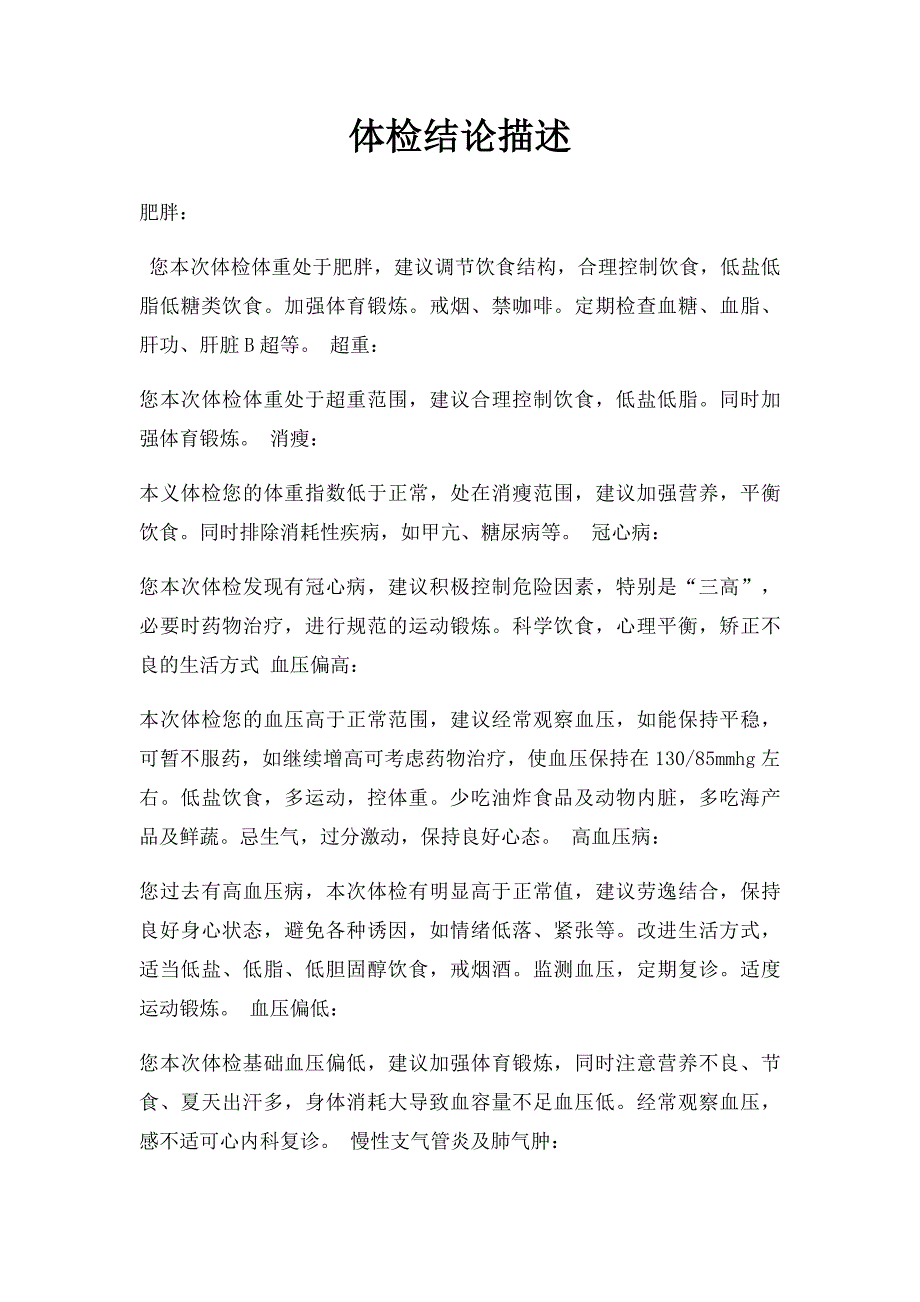 体检结论描述

肥胖：

您本次体检体重处于肥胖，建议调节饮食结构，合理控制饮食，低盐低脂低糖类饮食。加强体育锻炼。戒烟、禁咖啡。定期检查血糖、血脂、肝功、肝脏B超等。 超重：

您本次体检体重处于超重范围，建议合理控制饮食，低盐低脂。同时加强体育锻炼。 消瘦：

本义体检您的体重指数低于正常，处在消瘦范围，建议加强营养，平衡饮食。同时排除消耗性疾病，如甲亢、糖尿病等。 冠心病：

您本次体检发现有冠心病，建议积极控制危险因素，特别是“三高”，必要时药物治疗，进行规范的运动锻炼。科学饮食，心理平衡，矫正不良的生活方式 血压偏高：

本次体检您的血压高于正常范围，建议经常观察血压，如能保持平稳，可暂不服药，如继续增高可考虑药物治疗，使血压保持在130/85mmhg左右。低盐饮食，多运动，控体重。少吃油炸食品及动物内脏，多吃海产品及鲜蔬。忌生气，过分激动，保持良好心态。 高血压病：

您过去有高血压病，本次体检有明显高于正常值，建议劳逸结合，保持良好身心状态，避免各种诱因，如情绪低落、紧张等。改进生活方式，适当低盐、低脂、低胆固醇饮食，戒烟酒。监测血压，定期复诊。适度运动锻炼。 血压偏低：

您本次体检基础血压偏低，建议加强体育锻炼，同时注意营养不良、节食、夏天出汗多，身体消耗大导致血容量不足血压低。经常观察血压，感不适可心内科复诊。 慢性支气管炎及肺气肿：